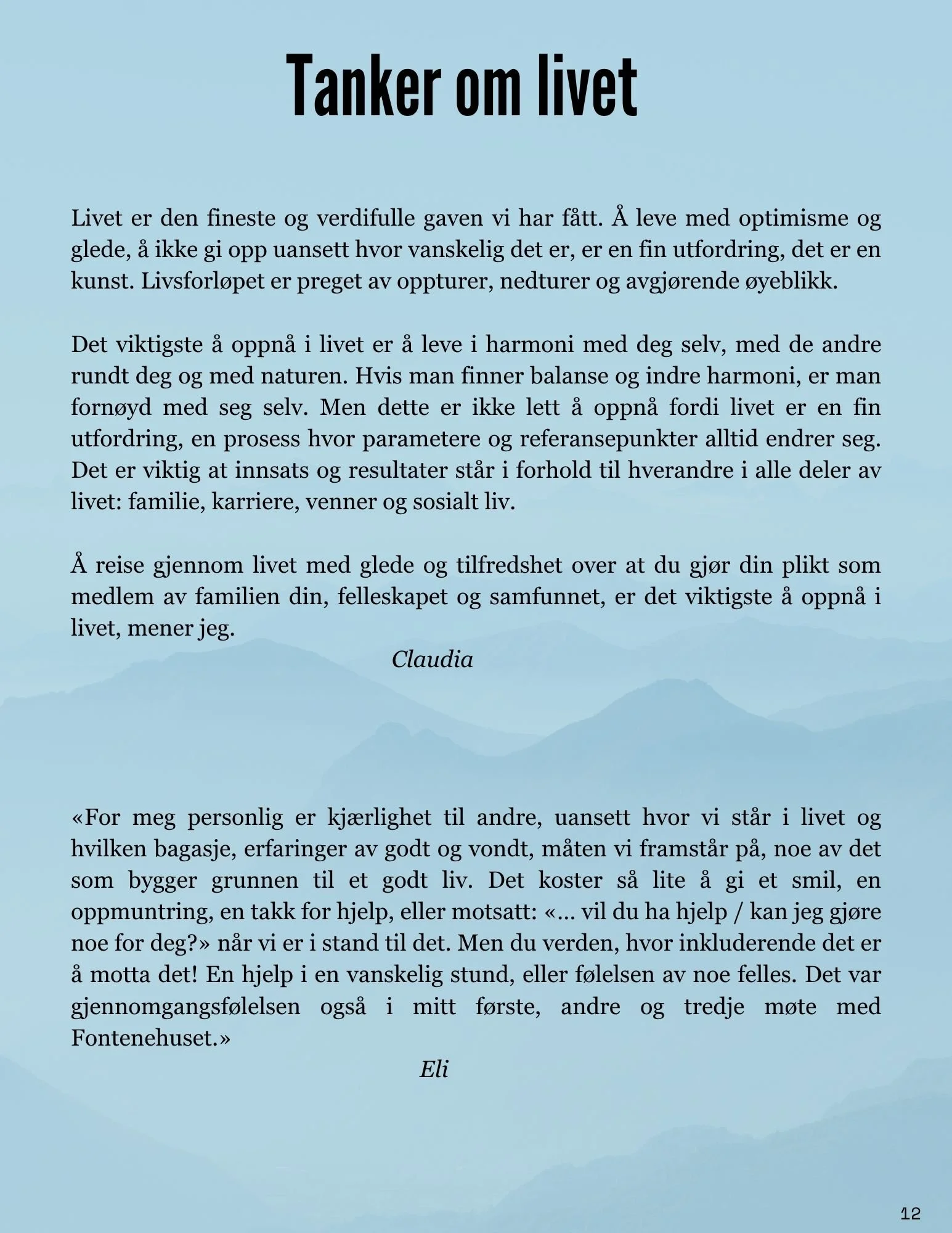 Tanker om livet

Livet er den fineste og verdifulle gaven vi har fått. Å leve med optimisme og glede, å ikke gi opp uansett hvor vanskelig det er, er en fin utfordring, det er en kunst. Livsforløpet er preget av oppturer, nedturer og avgjørende øyeblikk.

Det viktigste å oppnå i livet er å leve i harmoni med deg selv, med de andre rundt deg og med naturen. Hvis man finner balanse og indre harmoni, er man fornøyd med seg selv. Men dette er ikke lett å oppnå fordi livet er en fin utfordring, en prosess hvor parametere og referansepunkter alltid endrer seg. Det er viktig at innsats og resultater står i forhold til hverandre i alle deler av livet: familie, karriere, venner og sosialt liv.

Å reise gjennom livet med glede og tilfredshet over at du gjør din plikt som medlem av familien din, felleskapet og samfunnet, er det viktigste å oppnå i livet, mener jeg.

Claudia

«For meg personlig er kjærlighet til andre, uansett hvor vi står i livet og hvilken bagasje, erfaringer av godt og vondt, måten vi framstår på, noe av det som bygger grunnen til et godt liv. Det koster så lite å gi et smil, en oppmuntring, en takk for hjelp, eller motsatt: «... vil du ha hjelp / kan jeg gjøre noe for deg?» når vi er i stand til det. Men du verden, hvor inkluderende det er å motta det! En hjelp i en vanskelig stund, eller følelsen av noe felles. Det var gjennomgangsfølelsen også i mitt første, andre og tredje møte med Fontenehuset.»

Eli

12